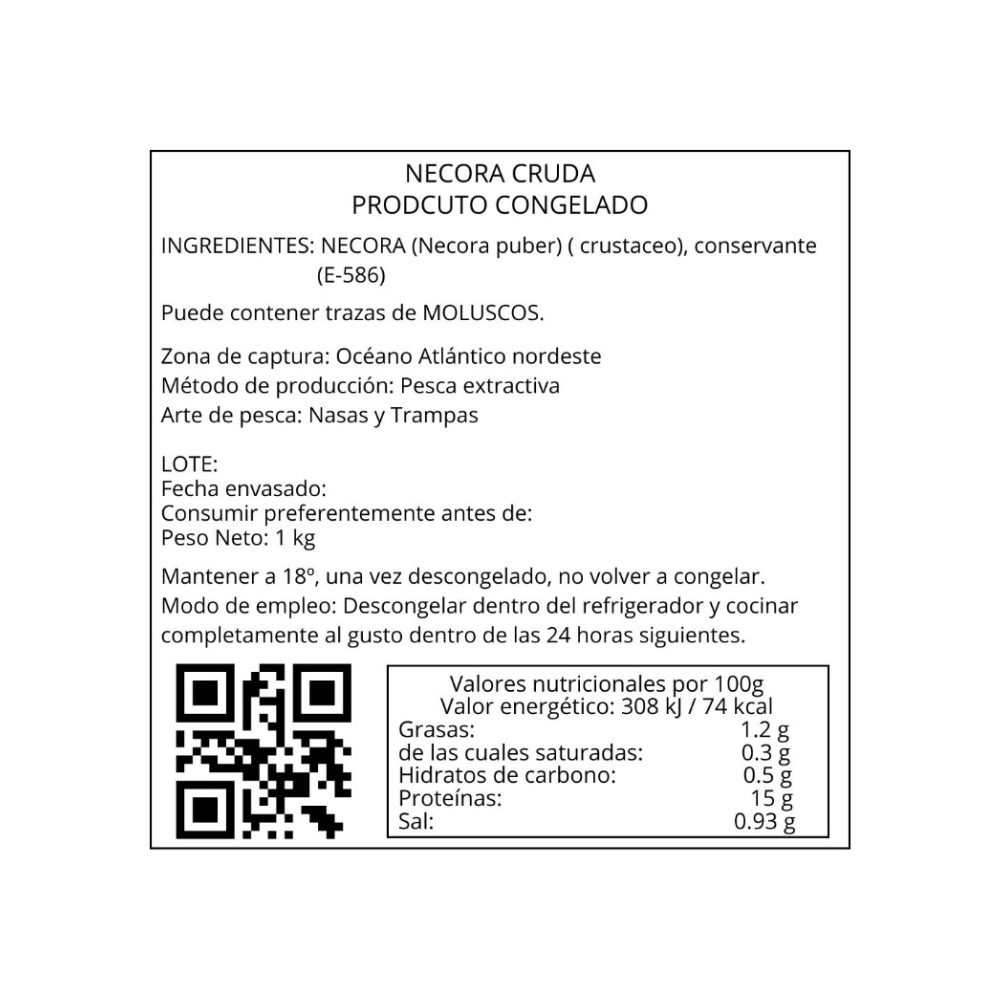 NECORA CRUDA
PRODCUTO CONGELADO

INGREDIENTES: NECORA (Necora puber) ( crustaceo), conservante (E-586)

Puede contener trazas de MOLUSCOS.

Zona de captura: Océano Atlántico nordeste
Método de producción: Pesca extractiva
Arte de pesca: Nasas y Trampas

LOTE:
Fecha envasado:
Consumir preferentemente antes de:
Peso Neto: 1 kg

Mantener a 18º, una vez descongelado, no volver a congelar.
Modo de empleo: Descongelar dentro del refrigerador y cocinar completamente al gusto dentro de las 24 horas siguientes.

Valores nutricionales por 100g
Valor energético: 308 kJ / 74 kcal

| | |
|---|---|
| Grasas: | 1.2 g |
| de las cuales saturadas: | 0.3 g |
| Hidratos de carbono: | 0.5 g |
| Proteínas: | 15 g |
| Sal: | 0.93 g |